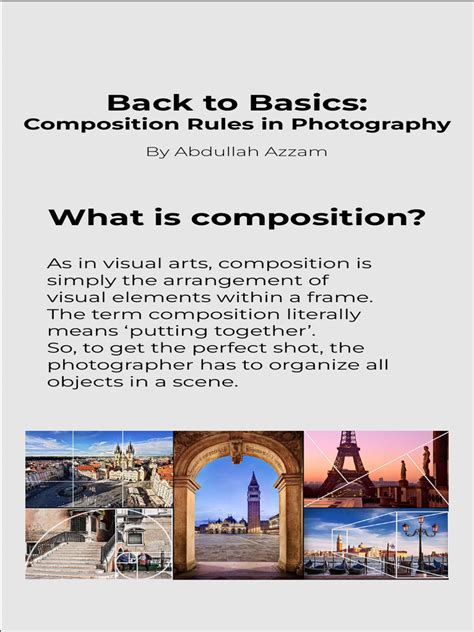 Back to Basics:
Composition Rules in Photography

By Abdullah Azzam

What is composition?

As in visual arts, composition is simply the arrangement of visual elements within a frame. The term composition literally means ‘putting together’.
So, to get the perfect shot, the photographer has to organize all objects in a scene.